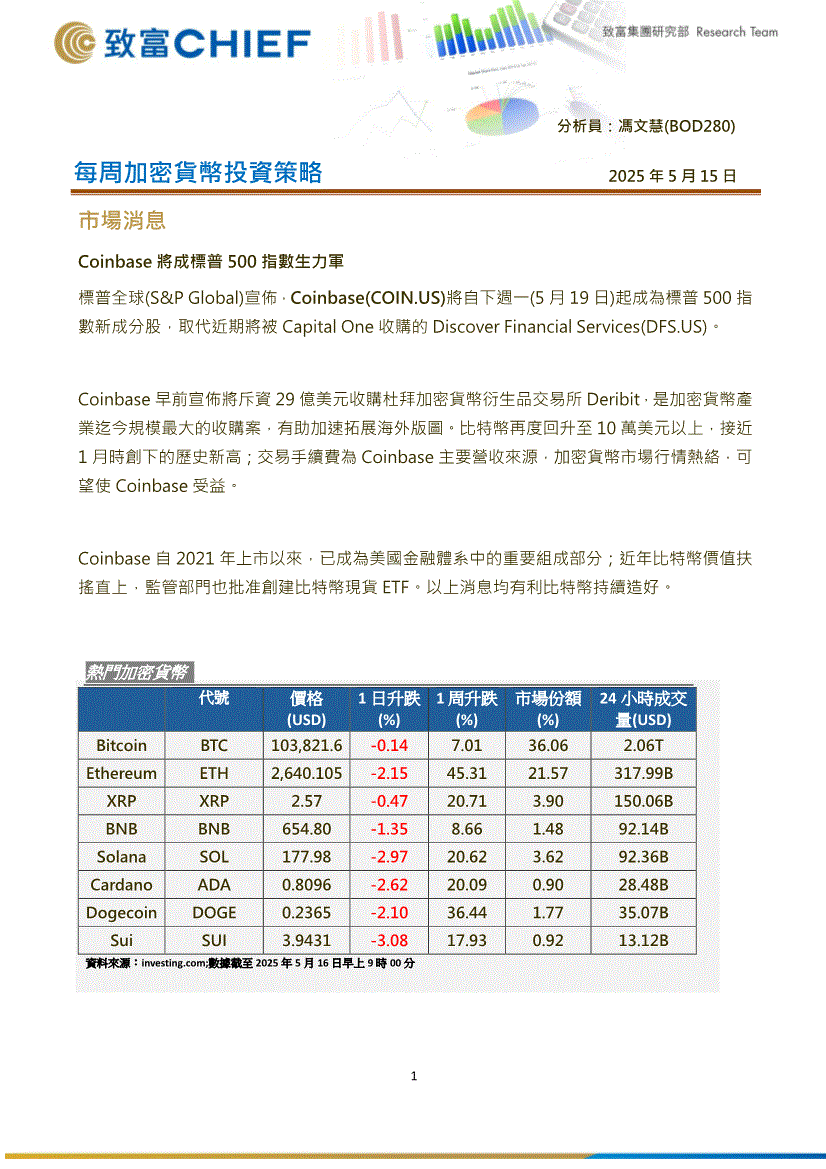 致富CHIEF

致富集團研究部 Research Team

分析員：馮文慧(BOD280)

每周加密貨幣投資策略

2025 年 5 月 15 日

市場消息

Coinbase 將成標普 500 指數生力軍

標普全球(S&P Global)宣佈，Coinbase(COIN.US)將自下週一(5 月 19 日)起成為標普 500 指數新成分股，取代近期將被 Capital One 收購的 Discover Financial Services(DFS.US)。

Coinbase 早前宣佈將斥資 29 億美元收購杜拜加密貨幣衍生品交易所 Deribit，是加密貨幣產業迄今規模最大的收購案，有助加速拓展海外版圖。比特幣再度回升至 10 萬美元以上，接近 1 月時創下的歷史新高；交易手續費為 Coinbase 主要營收來源，加密貨幣市場行情熱絡，可望使 Coinbase 受益。

Coinbase 自 2021 年上市以來，已成為美國金融體系中的重要組成部分；近年比特幣價值扶搖直上，監管部門也批准創建比特幣現貨 ETF。以上消息均有利比特幣持續造好。

熱門加密貨幣

| | 代號 | 價格 (USD) | 1 日升跌 (%) | 1 周升跌 (%) | 市場份額 (%) | 24 小時成交量(USD) |
|---|---|---|---|---|---|---|
| Bitcoin | BTC | 103,821.6 | -0.14 | 7.01 | 36.06 | 2.06T |
| Ethereum | ETH | 2,640.105 | -2.15 | 45.31 | 21.57 | 317.99B |
| XRP | XRP | 2.57 | -0.47 | 20.71 | 3.90 | 150.06B |
| BNB | BNB | 654.80 | -1.35 | 8.66 | 1.48 | 92.14B |
| Solana | SOL | 177.98 | -2.97 | 20.62 | 3.62 | 92.36B |
| Cardano | ADA | 0.8096 | -2.62 | 20.09 | 0.90 | 28.48B |
| Dogecoin | DOGE | 0.2365 | -2.10 | 36.44 | 1.77 | 35.07B |
| Sui | SUI | 3.9431 | -3.08 | 17.93 | 0.92 | 13.12B |

資料來源：investing.com;數據截至 2025 年 5 月 16 日早上 9 時 00 分

1